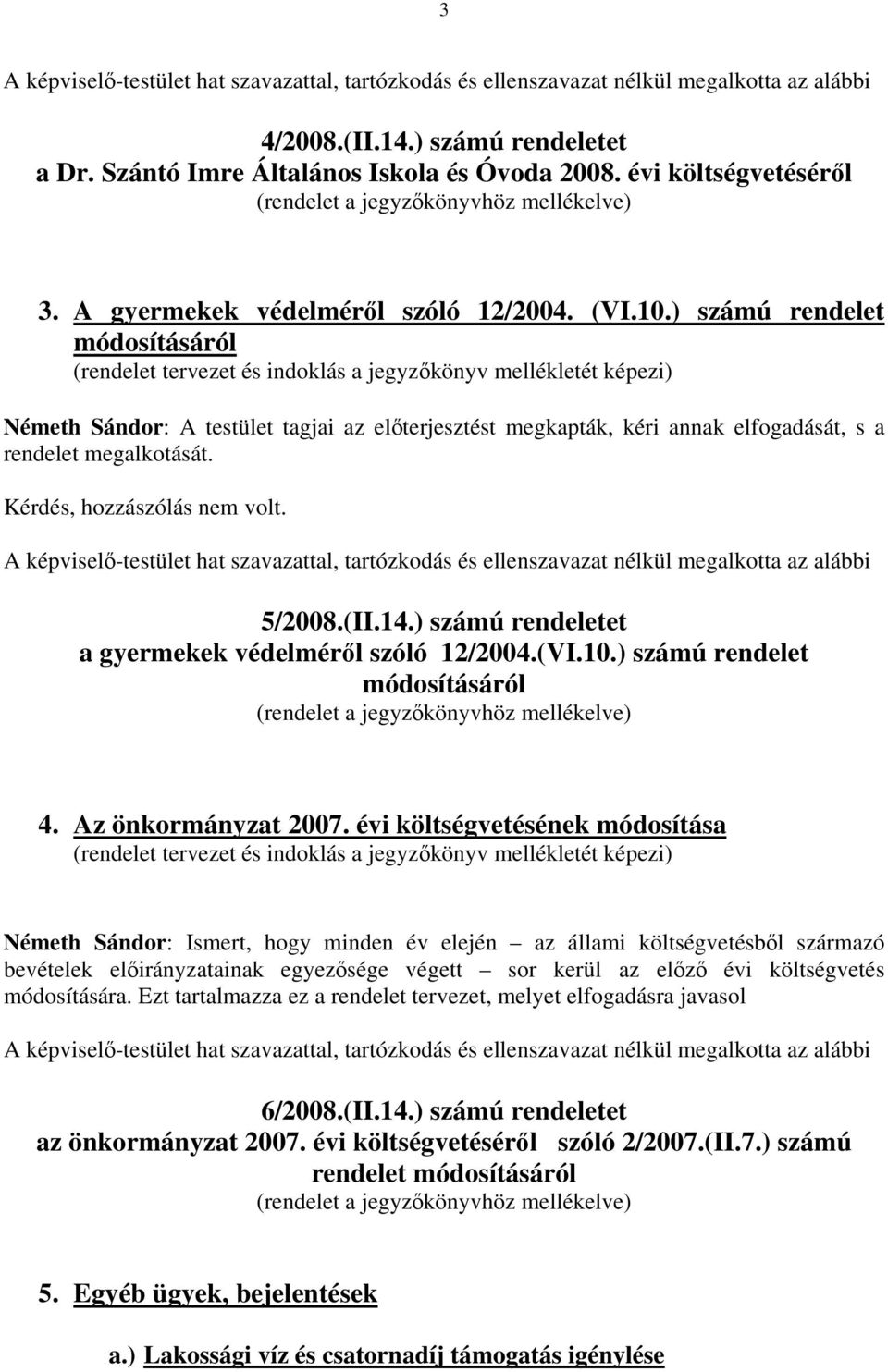 3

A képviselő-testület hat szavazattal, tartózkodás és ellenszavazat nélkül megalkotta az alábbi

4/2008.(II.14.) számú rendeletet
a Dr. Szántó Imre Általános Iskola és Óvoda 2008. évi költségvetéséről
(rendelet a jegyzőkönyvhöz mellékelve)

3. A gyermekek védelméről szóló 12/2004. (VI.10.) számú rendelet módosításáról
(rendelet tervezet és indoklás a jegyzőkönyv mellékletét képezi)

Németh Sándor: A testület tagjai az előterjesztést megkapták, kéri annak elfogadását, s a rendelet megalkotását.

Kérdés, hozzászólás nem volt.

A képviselő-testület hat szavazattal, tartózkodás és ellenszavazat nélkül megalkotta az alábbi

5/2008.(II.14.) számú rendeletet
a gyermekek védelméről szóló 12/2004.(VI.10.) számú rendelet módosításáról
(rendelet a jegyzőkönyvhöz mellékelve)

4. Az önkormányzat 2007. évi költségvetésének módosítása
(rendelet tervezet és indoklás a jegyzőkönyv mellékletét képezi)

Németh Sándor: Ismert, hogy minden év elején – az állami költségvetésből származó bevételek előirányzatainak egyezősége végett – sor kerül az előző évi költségvetés módosítására. Ezt tartalmazza ez a rendelet tervezet, melyet elfogadásra javasol

A képviselő-testület hat szavazattal, tartózkodás és ellenszavazat nélkül megalkotta az alábbi

6/2008.(II.14.) számú rendeletet
az önkormányzat 2007. évi költségvetéséről szóló 2/2007.(II.7.) számú rendelet módosításáról
(rendelet a jegyzőkönyvhöz mellékelve)

5. Egyéb ügyek, bejelentések

a.) Lakossági víz és csatornadíj támogatás igénylése